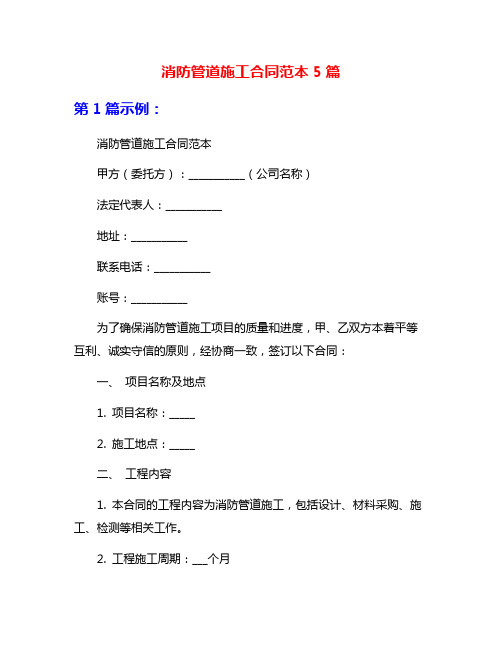 消防管道施工合同范本 5 篇

第 1 篇示例：

消防管道施工合同范本

甲方（委托方）：__________（公司名称）

法定代表人：__________

地址：__________

联系电话：__________

账号：__________

为了确保消防管道施工项目的质量和进度，甲、乙双方本着平等互利、诚实守信的原则，经协商一致，签订以下合同：

一、 项目名称及地点

1. 项目名称：_____

2. 施工地点：_____

二、 工程内容

1. 本合同的工程内容为消防管道施工，包括设计、材料采购、施工、检测等相关工作。

2. 工程施工周期：___个月